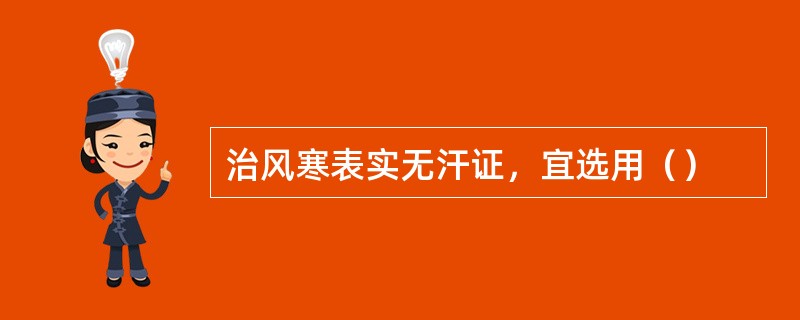 治风寒表实无汗证，宜选用（）